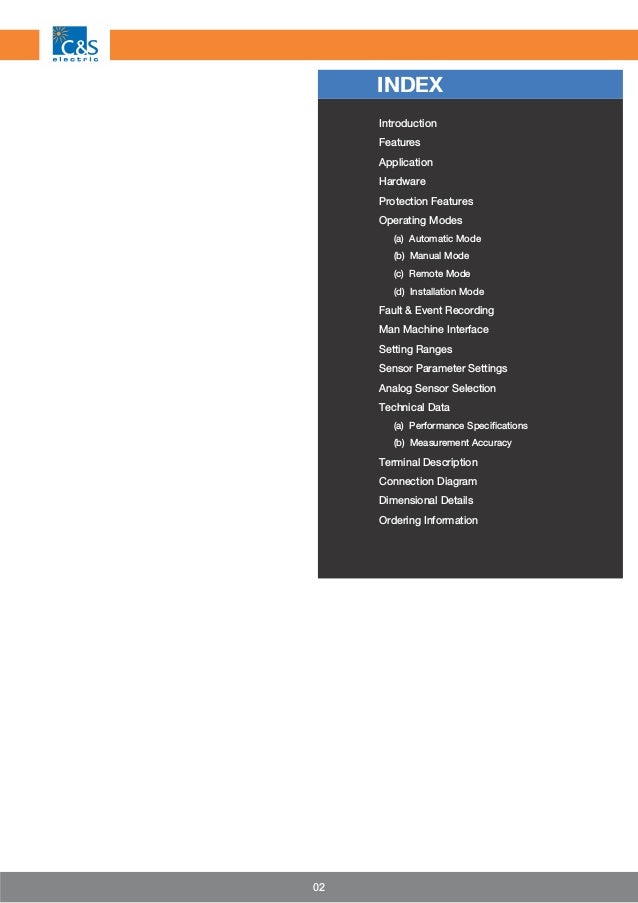 C&S
electric

INDEX

Introduction
Features
Application
Hardware
Protection Features
Operating Modes
(a) Automatic Mode
(b) Manual Mode
(c) Remote Mode
(d) Installation Mode
Fault & Event Recording
Man Machine Interface
Setting Ranges
Sensor Parameter Settings
Analog Sensor Selection
Technical Data
(a) Performance Specifications
(b) Measurement Accuracy
Terminal Description
Connection Diagram
Dimensional Details
Ordering Information

02